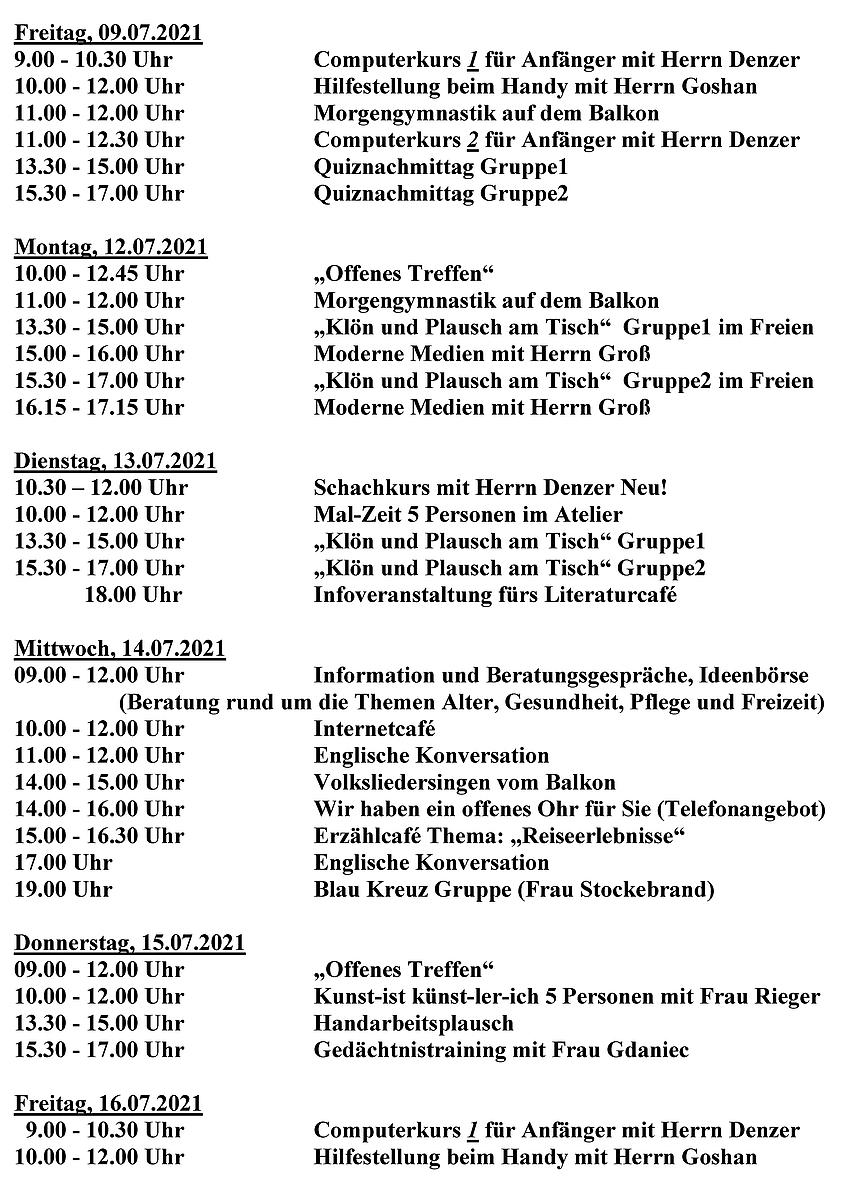 Freitag, 09.07.2021
9.00 - 10.30 Uhr Computerkurs 1 für Anfänger mit Herrn Denzer
10.00 - 12.00 Uhr Hilfestellung beim Handy mit Herrn Goshan
11.00 - 12.00 Uhr Morgengymnastik auf dem Balkon
11.00 - 12.30 Uhr Computerkurs 2 für Anfänger mit Herrn Denzer
13.30 - 15.00 Uhr Quiznachmittag Gruppe1
15.30 - 17.00 Uhr Quiznachmittag Gruppe2

Montag, 12.07.2021
10.00 - 12.45 Uhr „Offenes Treffen“
11.00 - 12.00 Uhr Morgengymnastik auf dem Balkon
13.30 - 15.00 Uhr „Klön und Plausch am Tisch“ Gruppe1 im Freien
15.00 - 16.00 Uhr Moderne Medien mit Herrn Groß
15.30 - 17.00 Uhr „Klön und Plausch am Tisch“ Gruppe2 im Freien
16.15 - 17.15 Uhr Moderne Medien mit Herrn Groß

Dienstag, 13.07.2021
10.30 – 12.00 Uhr Schachkurs mit Herrn Denzer Neu!
10.00 - 12.00 Uhr Mal-Zeit 5 Personen im Atelier
13.30 - 15.00 Uhr „Klön und Plausch am Tisch“ Gruppe1
15.30 - 17.00 Uhr „Klön und Plausch am Tisch“ Gruppe2
18.00 Uhr Infoveranstaltung fürs Literaturcafé

Mittwoch, 14.07.2021
09.00 - 12.00 Uhr Information und Beratungsgespräche, Ideenbörse
(Beratung rund um die Themen Alter, Gesundheit, Pflege und Freizeit)
10.00 - 12.00 Uhr Internetcafé
11.00 - 12.00 Uhr Englische Konversation
14.00 - 15.00 Uhr Volksliedersingen vom Balkon
14.00 - 16.00 Uhr Wir haben ein offenes Ohr für Sie (Telefonangebot)
15.00 - 16.30 Uhr Erzählcafé Thema: „Reiseerlebnisse“
17.00 Uhr Englische Konversation
19.00 Uhr Blau Kreuz Gruppe (Frau Stockebrand)

Donnerstag, 15.07.2021
09.00 - 12.00 Uhr „Offenes Treffen“
10.00 - 12.00 Uhr Kunst-ist künst-ler-ich 5 Personen mit Frau Rieger
13.30 - 15.00 Uhr Handarbeitsplausch
15.30 - 17.00 Uhr Gedächtnistraining mit Frau Gdaniec

Freitag, 16.07.2021
9.00 - 10.30 Uhr Computerkurs 1 für Anfänger mit Herrn Denzer
10.00 - 12.00 Uhr Hilfestellung beim Handy mit Herrn Goshan